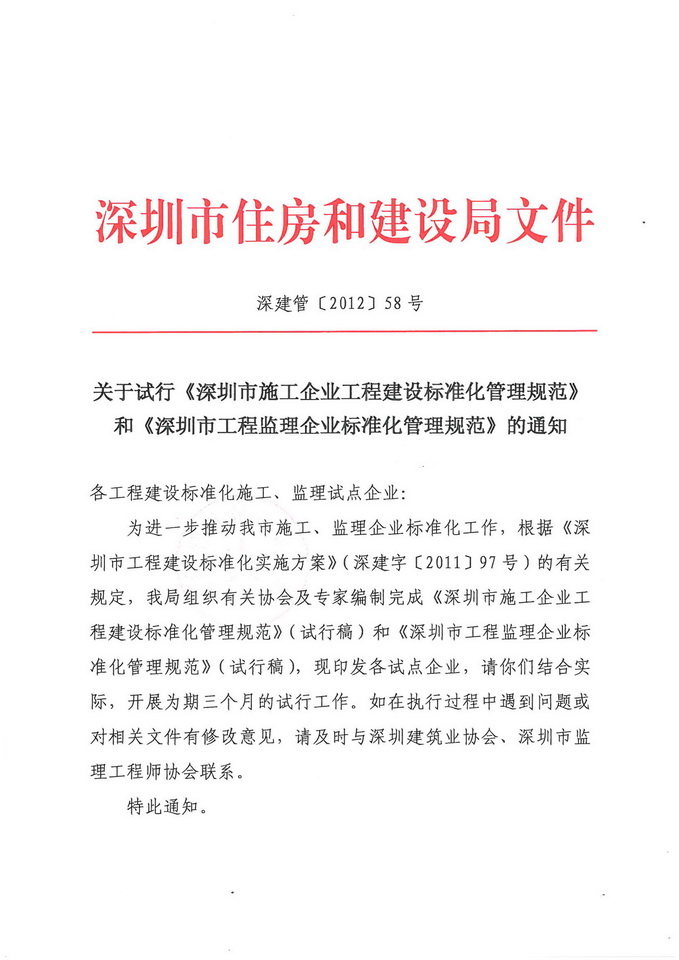 深圳市住房和建设局文件

深建管〔2012〕58号

关于试行《深圳市施工企业工程建设标准化管理规范》和《深圳市工程监理企业标准化管理规范》的通知

各工程建设标准化施工、监理试点企业：

为进一步推动我市施工、监理企业标准化工作，根据《深圳市工程建设标准化实施方案》（深建字〔2011〕97号）的有关规定，我局组织有关协会及专家编制完成《深圳市施工企业工程建设标准化管理规范》（试行稿）和《深圳市工程监理企业标准化管理规范》（试行稿），现印发各试点企业，请你们结合实际，开展为期三个月的试行工作。如在执行过程中遇到问题或对相关文件有修改意见，请及时与深圳建筑业协会、深圳市监理工程师协会联系。

特此通知。